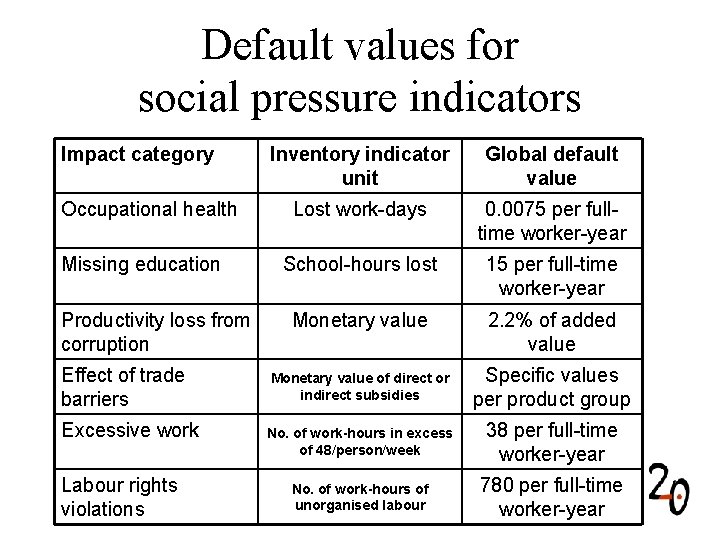 Default values for social pressure indicators

| Impact category | Inventory indicator unit | Global default value |
|---|---|---|
| Occupational health | Lost work-days | 0.0075 per full-time worker-year |
| Missing education | School-hours lost | 15 per full-time worker-year |
| Productivity loss from corruption | Monetary value | 2.2% of added value |
| Effect of trade barriers | Monetary value of direct or indirect subsidies | Specific values per product group |
| Excessive work | No. of work-hours in excess of 48/person/week | 38 per full-time worker-year |
| Labour rights violations | No. of work-hours of unorganised labour | 780 per full-time worker-year |

2.0